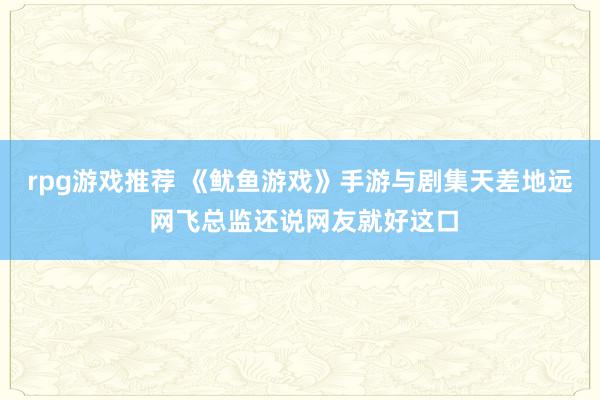 rpg游戏推荐 《鱿鱼游戏》手游与剧集天差地远 网飞总监还说网友就好这口